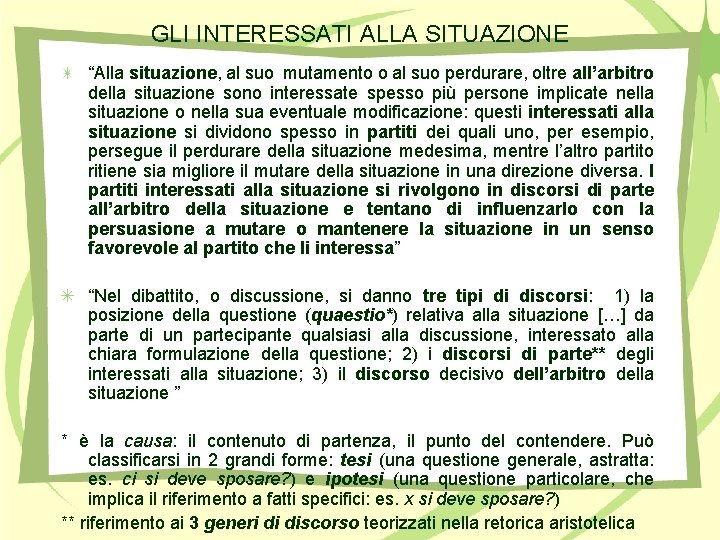 GLI INTERESSATI ALLA SITUAZIONE

“Alla situazione, al suo mutamento o al suo perdurare, oltre all’arbitro della situazione sono interessate spesso più persone implicate nella situazione o nella sua eventuale modificazione: questi interessati alla situazione si dividono spesso in partiti dei quali uno, per esempio, persegue il perdurare della situazione medesima, mentre l’altro partito ritiene sia migliore il mutare della situazione in una direzione diversa. I partiti interessati alla situazione si rivolgono in discorsi di parte all’arbitro della situazione e tentano di influenzarlo con la persuasione a mutare o mantenere la situazione in un senso favorevole al partito che li interessa”

“Nel dibattito, o discussione, si danno tre tipi di discorsi: 1) la posizione della questione (quaestio*) relativa alla situazione […] da parte di un partecipante qualsiasi alla discussione, interessato alla chiara formulazione della questione; 2) i discorsi di parte** degli interessati alla situazione; 3) il discorso decisivo dell’arbitro della situazione ”

* è la causa: il contenuto di partenza, il punto del contendere. Può classificarsi in 2 grandi forme: tesi (una questione generale, astratta: es. ci si deve sposare?) e ipotesi (una questione particolare, che implica il riferimento a fatti specifici: es. x si deve sposare?)

** riferimento ai 3 generi di discorso teorizzati nella retorica aristotelica